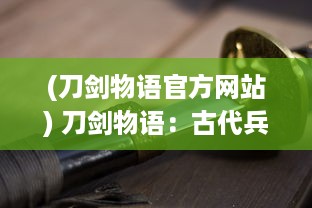 (刀剑物语官方网站) 刀剑物语：古代兵